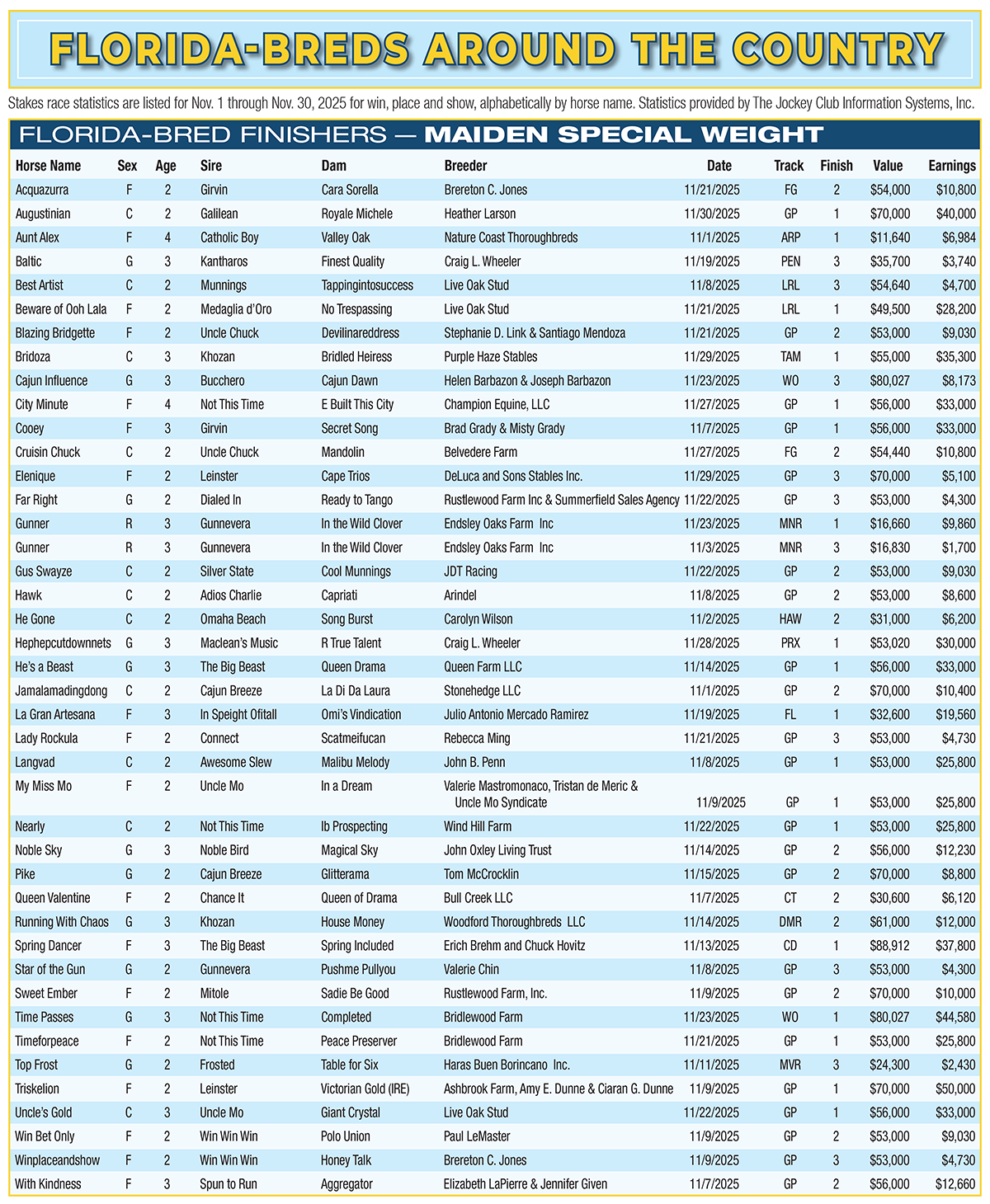 FLORIDA-BREDS AROUND THE COUNTRY

Stakes race statistics are listed for Nov. 1 through Nov. 30, 2025 for win, place and show, alphabetically by horse name. Statistics provided by The Jockey Club Information Systems, Inc.

FLORIDA-BRED FINISHERS — MAIDEN SPECIAL WEIGHT

| Horse Name | Sex | Age | Sire | Dam | Breeder | Date | Track | Finish | Value | Earnings |
|---|---|---|---|---|---|---|---|---|---|---|
| Acquazurra | F | 2 | Girvin | Cara Sorella | Brereton C. Jones | 11/21/2025 | FG | 2 | $54,000 | $10,800 |
| Augustinian | C | 2 | Galilean | Royale Michele | Heather Larson | 11/30/2025 | GP | 1 | $70,000 | $40,000 |
| Aunt Alex | F | 4 | Catholic Boy | Valley Oak | Nature Coast Thoroughbreds | 11/1/2025 | ARP | 1 | $11,640 | $6,984 |
| Baltic | G | 3 | Kantharos | Finest Quality | Craig L. Wheeler | 11/19/2025 | PEN | 3 | $35,700 | $3,740 |
| Best Artist | C | 2 | Munnings | Tappingintosuccess | Live Oak Stud | 11/8/2025 | LRL | 3 | $54,640 | $4,700 |
| Beware of Ooh Lala | F | 2 | Medaglia d'Oro | No Trespassing | Live Oak Stud | 11/21/2025 | LRL | 1 | $49,500 | $28,200 |
| Blazing Bridgette | F | 2 | Uncle Chuck | Devilinareddress | Stephanie D. Link & Santiago Mendoza | 11/21/2025 | GP | 2 | $53,000 | $9,030 |
| Bridoza | C | 3 | Khozan | Bridled Heiress | Purple Haze Stables | 11/29/2025 | TAM | 1 | $55,000 | $35,300 |
| Cajun Influence | G | 3 | Bucchero | Cajun Dawn | Helen Barbazon & Joseph Barbazon | 11/23/2025 | WO | 3 | $80,027 | $8,173 |
| City Minute | F | 4 | Not This Time | E Built This City | Champion Equine, LLC | 11/27/2025 | GP | 1 | $56,000 | $33,000 |
| Cooey | F | 3 | Girvin | Secret Song | Brad Grady & Misty Grady | 11/7/2025 | GP | 1 | $56,000 | $33,000 |
| Cruisin Chuck | C | 2 | Uncle Chuck | Mandolin | Belvedere Farm | 11/27/2025 | FG | 2 | $54,440 | $10,800 |
| Elenique | F | 2 | Leinster | Cape Trios | DeLuca and Sons Stables Inc. | 11/29/2025 | GP | 3 | $70,000 | $5,100 |
| Far Right | G | 2 | Dialed In | Ready to Tango | Rustlewood Farm Inc & Summerfield Sales Agency | 11/22/2025 | GP | 3 | $53,000 | $4,300 |
| Gunner | R | 3 | Gunnevera | In the Wild Clover | Endsley Oaks Farm Inc | 11/23/2025 | MNR | 1 | $16,660 | $9,860 |
| Gunner | R | 3 | Gunnevera | In the Wild Clover | Endsley Oaks Farm Inc | 11/3/2025 | MNR | 3 | $16,830 | $1,700 |
| Gus Swayze | C | 2 | Silver State | Cool Munnings | JDT Racing | 11/22/2025 | GP | 2 | $53,000 | $9,030 |
| Hawk | C | 2 | Adios Charlie | Capriati | Arindel | 11/8/2025 | GP | 2 | $53,000 | $8,600 |
| He Gone | C | 2 | Omaha Beach | Song Burst | Carolyn Wilson | 11/2/2025 | HAW | 2 | $31,000 | $6,200 |
| Hephepcutdownnets | G | 3 | Maclean's Music | R True Talent | Craig L. Wheeler | 11/28/2025 | PRX | 1 | $53,020 | $30,000 |
| He's a Beast | G | 3 | The Big Beast | Queen Drama | Queen Farm LLC | 11/14/2025 | GP | 1 | $56,000 | $33,000 |
| Jamalamadingdong | C | 2 | Cajun Breeze | La Di Da Laura | Stonehedge LLC | 11/1/2025 | GP | 2 | $70,000 | $10,400 |
| La Gran Artesana | F | 3 | In Speight Ofitall | Omi's Vindication | Julio Antonio Mercado Ramirez | 11/19/2025 | FL | 1 | $32,600 | $19,560 |
| Lady Rockula | F | 2 | Connect | Scatmeifucan | Rebecca Ming | 11/21/2025 | GP | 3 | $53,000 | $4,730 |
| Langvad | C | 2 | Awesome Slew | Malibu Melody | John B. Penn | 11/8/2025 | GP | 1 | $53,000 | $25,800 |
| My Miss Mo | F | 2 | Uncle Mo | In a Dream | Valerie Mastromonaco, Tristan de Meric & Uncle Mo Syndicate | 11/9/2025 | GP | 1 | $53,000 | $25,800 |
| Nearly | C | 2 | Not This Time | Ib Prospecting | Wind Hill Farm | 11/22/2025 | GP | 1 | $53,000 | $25,800 |
| Noble Sky | G | 3 | Noble Bird | Magical Sky | John Oxley Living Trust | 11/14/2025 | GP | 2 | $56,000 | $12,230 |
| Pike | G | 2 | Cajun Breeze | Glitterama | Tom McCrocklin | 11/15/2025 | GP | 2 | $70,000 | $8,800 |
| Queen Valentine | F | 2 | Chance It | Queen of Drama | Bull Creek LLC | 11/7/2025 | CT | 2 | $30,600 | $6,120 |
| Running With Chaos | G | 3 | Khozan | House Money | Woodford Thoroughbreds LLC | 11/14/2025 | DMR | 2 | $61,000 | $12,000 |
| Spring Dancer | F | 3 | The Big Beast | Spring Included | Erich Brehm and Chuck Hovitz | 11/13/2025 | CD | 1 | $88,912 | $37,800 |
| Star of the Gun | G | 2 | Gunnevera | Pushme Pullyou | Valerie Chin | 11/8/2025 | GP | 3 | $53,000 | $4,300 |
| Sweet Ember | F | 2 | Mitole | Sadie Be Good | Rustlewood Farm, Inc. | 11/9/2025 | GP | 2 | $70,000 | $10,000 |
| Time Passes | G | 3 | Not This Time | Completed | Bridlewood Farm | 11/23/2025 | WO | 1 | $80,027 | $44,580 |
| Timeforpeace | F | 2 | Not This Time | Peace Preserver | Bridlewood Farm | 11/21/2025 | GP | 1 | $53,000 | $25,800 |
| Top Frost | G | 2 | Frosted | Table for Six | Haras Buen Borincano Inc. | 11/11/2025 | MVR | 3 | $24,300 | $2,430 |
| Triskelion | F | 2 | Leinster | Victorian Gold (IRE) | Ashbrook Farm, Amy E. Dunne & Ciaran G. Dunne | 11/9/2025 | GP | 1 | $70,000 | $50,000 |
| Uncle's Gold | C | 3 | Uncle Mo | Giant Crystal | Live Oak Stud | 11/22/2025 | GP | 1 | $56,000 | $33,000 |
| Win Bet Only | F | 2 | Win Win Win | Polo Union | Paul LeMaster | 11/9/2025 | GP | 2 | $53,000 | $9,030 |
| Winplaceandshow | F | 2 | Win Win Win | Honey Talk | Brereton C. Jones | 11/9/2025 | GP | 3 | $53,000 | $4,730 |
| With Kindness | F | 3 | Spun to Run | Aggregator | Elizabeth LaPierre & Jennifer Given | 11/7/2025 | GP | 2 | $56,000 | $12,660 |